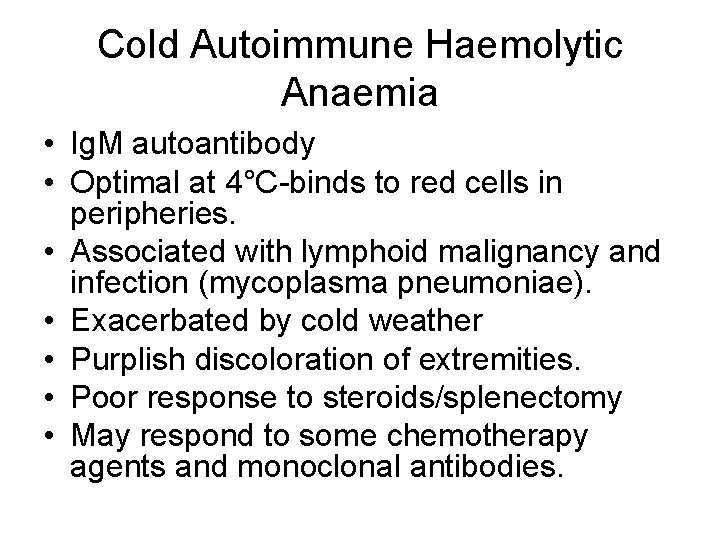 Cold Autoimmune Haemolytic Anaemia

• IgM autoantibody
• Optimal at 4°C-binds to red cells in peripheries.
• Associated with lymphoid malignancy and infection (mycoplasma pneumoniae).
• Exacerbated by cold weather
• Purplish discoloration of extremities.
• Poor response to steroids/splenectomy
• May respond to some chemotherapy agents and monoclonal antibodies.